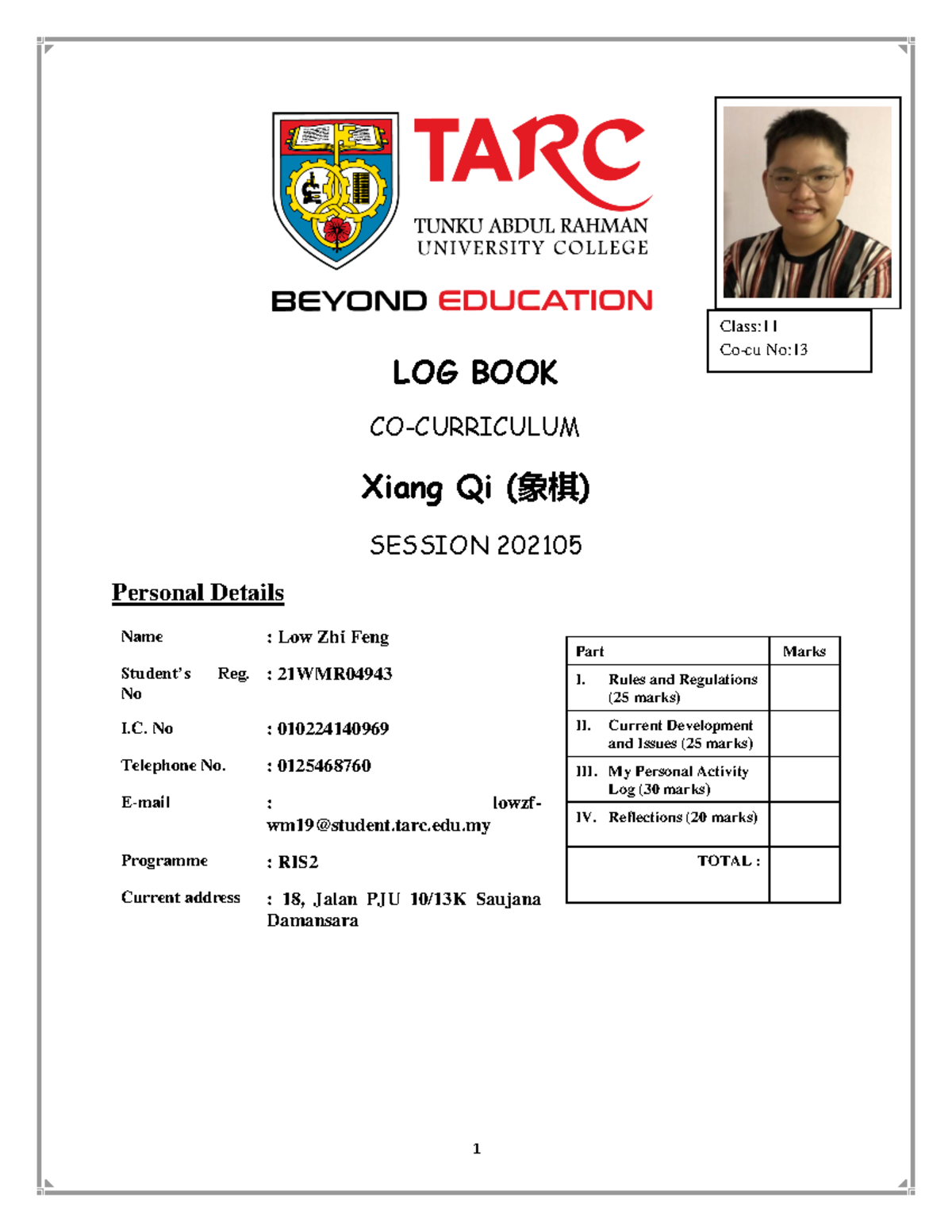 TARC
TUNKU ABDUL RAHMAN
UNIVERSITY COLLEGE

BEYOND EDUCATION

Class:11
Co-cu No:13

LOG BOOK

CO-CURRICULUM

Xiang Qi (象棋)

SESSION 202105

Personal Details

Name : Low Zhi Feng

Student's Reg. No : 21WMR04943

I.C. No : 010224140969

Telephone No. : 0125468760

E-mail : lowzf-wm19@student.tarc.edu.my

Programme : RIS2

Current address : 18, Jalan PJU 10/13K Saujana Damansara

| Part | Marks |
|---|---|
| I. Rules and Regulations (25 marks) | |
| II. Current Development and Issues (25 marks) | |
| III. My Personal Activity Log (30 marks) | |
| IV. Reflections (20 marks) | |
| TOTAL : | |

1